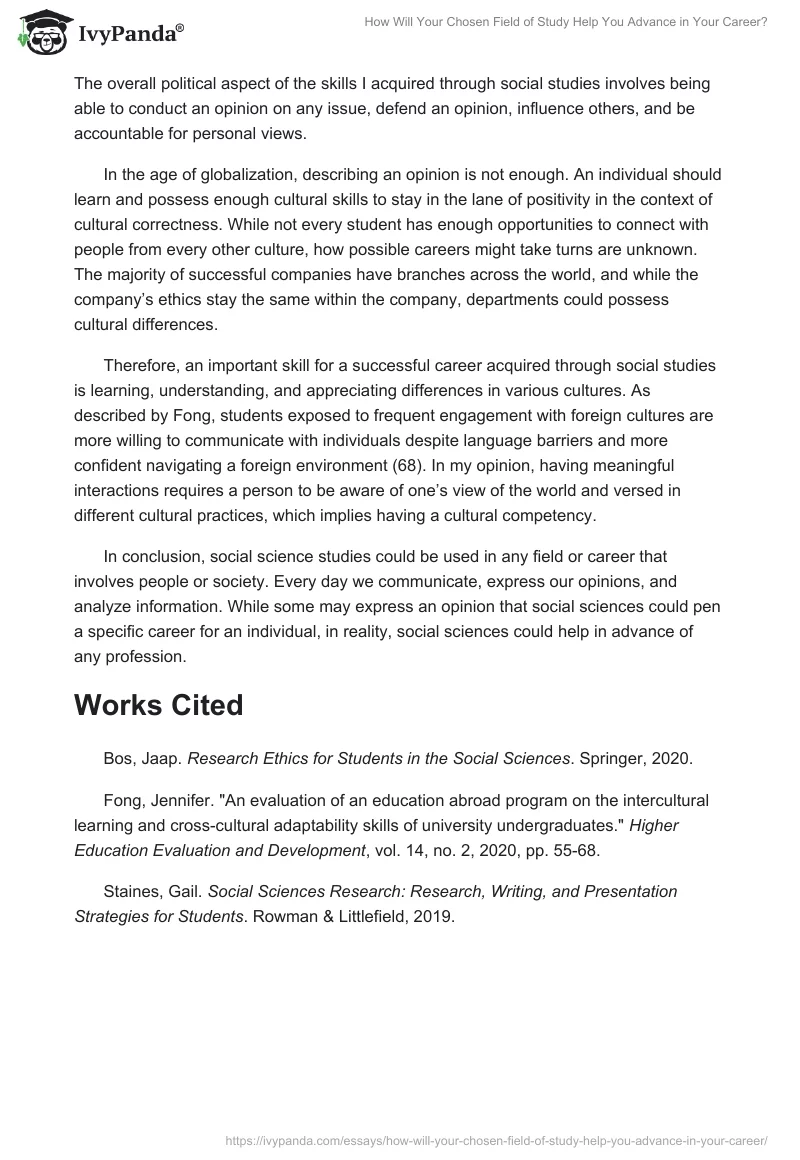 IvyPanda®

How Will Your Chosen Field of Study Help You Advance in Your Career?

The overall political aspect of the skills I acquired through social studies involves being able to conduct an opinion on any issue, defend an opinion, influence others, and be accountable for personal views.

In the age of globalization, describing an opinion is not enough. An individual should learn and possess enough cultural skills to stay in the lane of positivity in the context of cultural correctness. While not every student has enough opportunities to connect with people from every other culture, how possible careers might take turns are unknown. The majority of successful companies have branches across the world, and while the company's ethics stay the same within the company, departments could possess cultural differences.

Therefore, an important skill for a successful career acquired through social studies is learning, understanding, and appreciating differences in various cultures. As described by Fong, students exposed to frequent engagement with foreign cultures are more willing to communicate with individuals despite language barriers and more confident navigating a foreign environment (68). In my opinion, having meaningful interactions requires a person to be aware of one's view of the world and versed in different cultural practices, which implies having a cultural competency.

In conclusion, social science studies could be used in any field or career that involves people or society. Every day we communicate, express our opinions, and analyze information. While some may express an opinion that social sciences could pen a specific career for an individual, in reality, social sciences could help in advance of any profession.

Works Cited

Bos, Jaap. Research Ethics for Students in the Social Sciences. Springer, 2020.

Fong, Jennifer. "An evaluation of an education abroad program on the intercultural learning and cross-cultural adaptability skills of university undergraduates." Higher Education Evaluation and Development, vol. 14, no. 2, 2020, pp. 55-68.

Staines, Gail. Social Sciences Research: Research, Writing, and Presentation Strategies for Students. Rowman & Littlefield, 2019.

https://ivypanda.com/essays/how-will-your-chosen-field-of-study-help-you-advance-in-your-career/